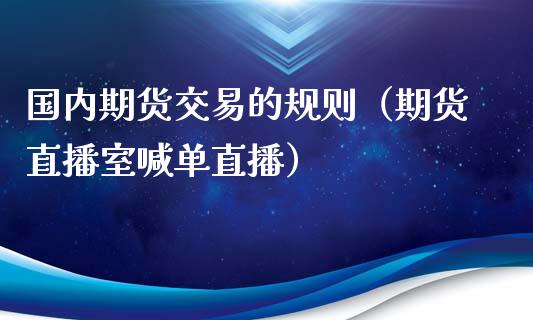 国内期货交易的规则（期货直播室喊单直播）